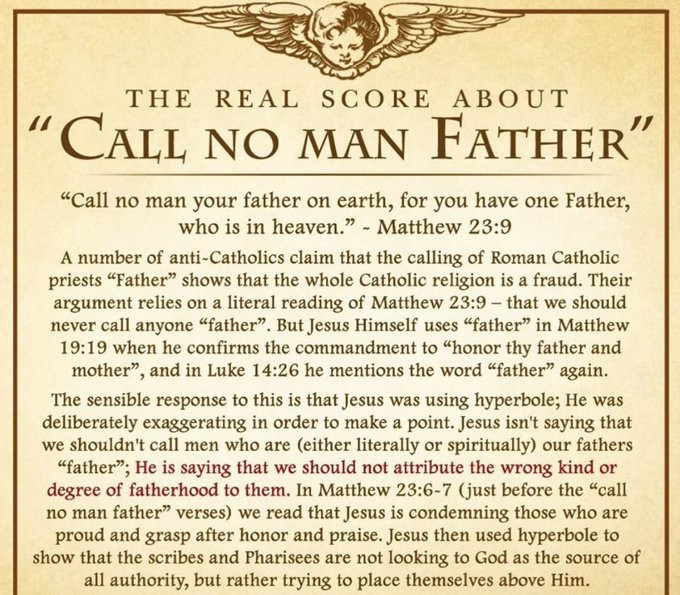 THE REAL SCORE ABOUT
"CALL NO MAN FATHER"

"Call no man your father on earth, for you have one Father, who is in heaven." - Matthew 23:9

A number of anti-Catholics claim that the calling of Roman Catholic priests "Father" shows that the whole Catholic religion is a fraud. Their argument relies on a literal reading of Matthew 23:9 – that we should never call anyone "father". But Jesus Himself uses "father" in Matthew 19:19 when he confirms the commandment to "honor thy father and mother", and in Luke 14:26 he mentions the word "father" again.

The sensible response to this is that Jesus was using hyperbole; He was deliberately exaggerating in order to make a point. Jesus isn't saying that we shouldn't call men who are (either literally or spiritually) our fathers "father"; He is saying that we should not attribute the wrong kind or degree of fatherhood to them. In Matthew 23:6-7 (just before the "call no man father" verses) we read that Jesus is condemning those who are proud and grasp after honor and praise. Jesus then used hyperbole to show that the scribes and Pharisees are not looking to God as the source of all authority, but rather trying to place themselves above Him.